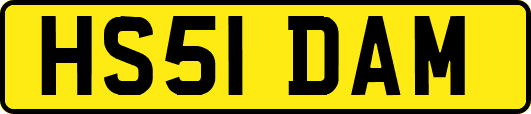 HS51 DAM